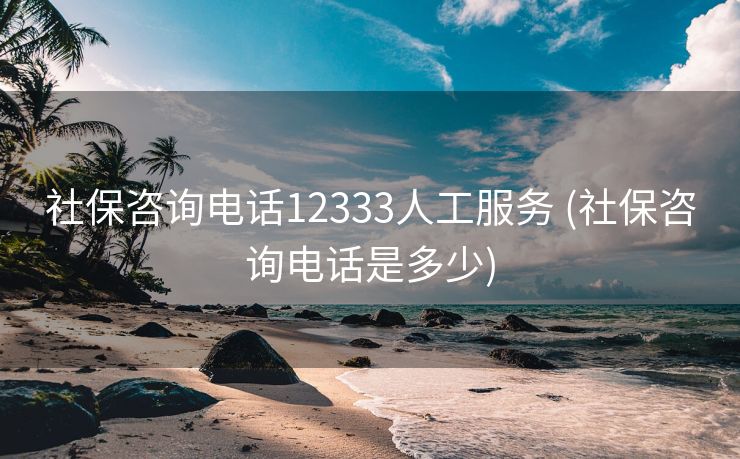 社保咨询电话12333人工服务 (社保咨询电话是多少)